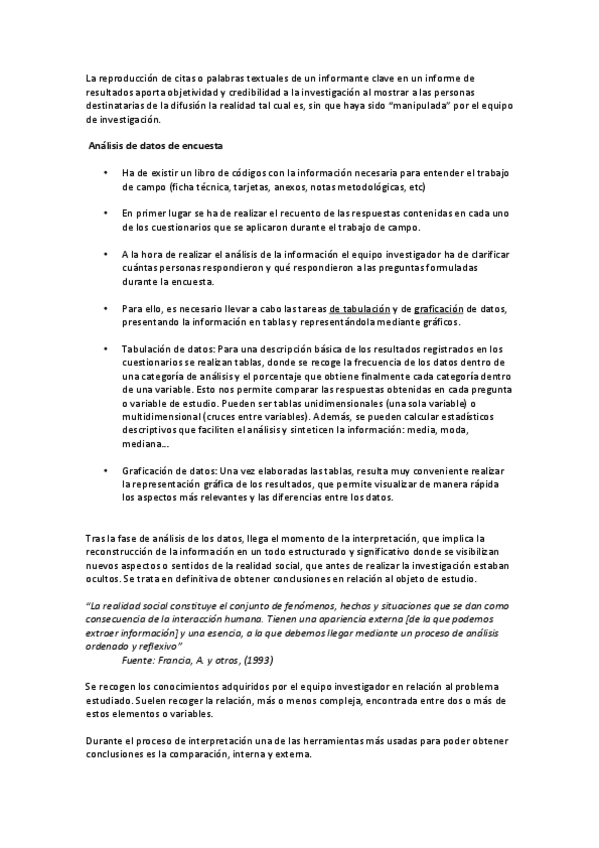 La reproducción de citas o palabras textuales de un informante clave en un informe de resultados aporta objetividad y credibilidad a la investigación al mostrar a las personas destinatarias de la difusión la realidad tal cual es, sin que haya sido "manipulada" por el equipo de investigación.

Análisis de datos de encuesta

• Ha de existir un libro de códigos con la información necesaria para entender el trabajo de campo (ficha técnica, tarjetas, anexos, notas metodológicas, etc)

• En primer lugar se ha de realizar el recuento de las respuestas contenidas en cada uno de los cuestionarios que se aplicaron durante el trabajo de campo.

• A la hora de realizar el análisis de la información el equipo investigador ha de clarificar cuántas personas respondieron y qué respondieron a las preguntas formuladas durante la encuesta.

• Para ello, es necesario llevar a cabo las tareas de tabulación y de graficación de datos, presentando la información en tablas y representándola mediante gráficos.

• Tabulación de datos: Para una descripción básica de los resultados registrados en los cuestionarios se realizan tablas, donde se recoge la frecuencia de los datos dentro de una categoría de análisis y el porcentaje que obtiene finalmente cada categoría dentro de una variable. Esto nos permite comparar las respuestas obtenidas en cada pregunta o variable de estudio. Pueden ser tablas unidimensionales (una sola variable) o multidimensional (cruces entre variables). Además, se pueden calcular estadísticos descriptivos que faciliten el análisis y sinteticen la información: media, moda, mediana...

• Graficación de datos: Una vez elaboradas las tablas, resulta muy conveniente realizar la representación gráfica de los resultados, que permite visualizar de manera rápida los aspectos más relevantes y las diferencias entre los datos.

Tras la fase de análisis de los datos, llega el momento de la interpretación, que implica la reconstrucción de la información en un todo estructurado y significativo donde se visibilizan nuevos aspectos o sentidos de la realidad social, que antes de realizar la investigación estaban ocultos. Se trata en definitiva de obtener conclusiones en relación al objeto de estudio.

"La realidad social constituye el conjunto de fenómenos, hechos y situaciones que se dan como consecuencia de la interacción humana. Tienen una apariencia externa [de la que podemos extraer información] y una esencia, a la que debemos llegar mediante un proceso de análisis ordenado y reflexivo"
Fuente: Francia, A. y otros, (1993)

Se recogen los conocimientos adquiridos por el equipo investigador en relación al problema estudiado. Suelen recoger la relación, más o menos compleja, encontrada entre dos o más de estos elementos o variables.

Durante el proceso de interpretación una de las herramientas más usadas para poder obtener conclusiones es la comparación, interna y externa.